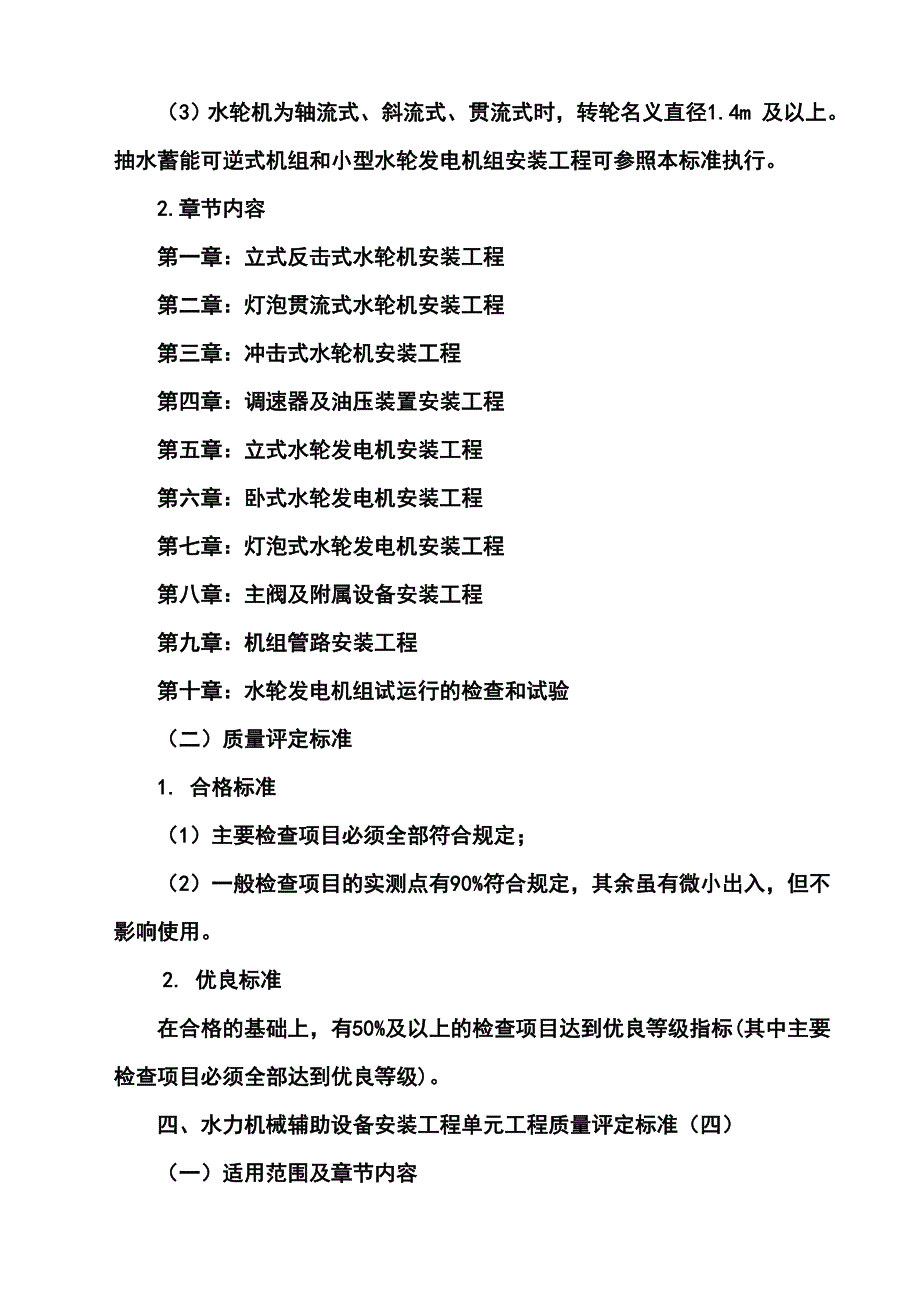 （3）水轮机为轴流式、斜流式、贯流式时，转轮名义直径1.4m 及以上。抽水蓄能可逆式机组和小型水轮发电机组安装工程可参照本标准执行。

2.章节内容

第一章：立式反击式水轮机安装工程

第二章：灯泡贯流式水轮机安装工程

第三章：冲击式水轮机安装工程

第四章：调速器及油压装置安装工程

第五章：立式水轮发电机安装工程

第六章：卧式水轮发电机安装工程

第七章：灯泡式水轮发电机安装工程

第八章：主阀及附属设备安装工程

第九章：机组管路安装工程

第十章：水轮发电机组试运行的检查和试验

（二）质量评定标准

1. 合格标准

（1）主要检查项目必须全部符合规定；

（2）一般检查项目的实测点有90%符合规定，其余虽有微小出入，但不影响使用。

2. 优良标准

在合格的基础上，有50%及以上的检查项目达到优良等级指标(其中主要检查项目必须全部达到优良等级)。

四、水力机械辅助设备安装工程单元工程质量评定标准（四）

（一）适用范围及章节内容